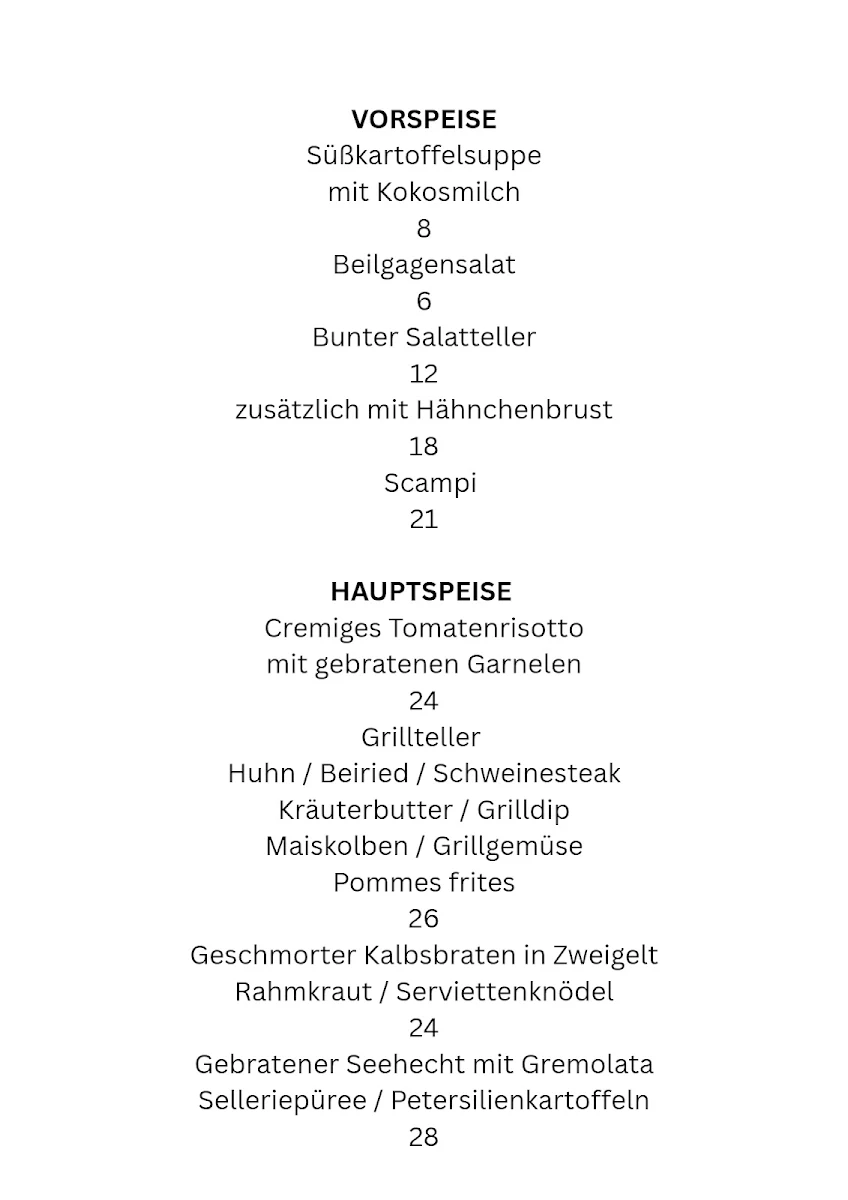 VORSPEISE
Süßkartoffelsuppe
mit Kokosmilch
8
Beilgagensalat
6
Bunter Salatteller
12
zusätzlich mit Hähnchenbrust
18
Scampi
21

HAUPTSPEISE
Cremiges Tomatenrisotto
mit gebratenen Garnelen
24
Grillteller
Huhn / Beiried / Schweinesteak
Kräuterbutter / Grilldip
Maiskolben / Grillgemüse
Pommes frites
26
Geschmorter Kalbsbraten in Zweigelt
Rahmkraut / Serviettenknödel
24
Gebratener Seehecht mit Gremolata
Selleriepüree / Petersilienkartoffeln
28